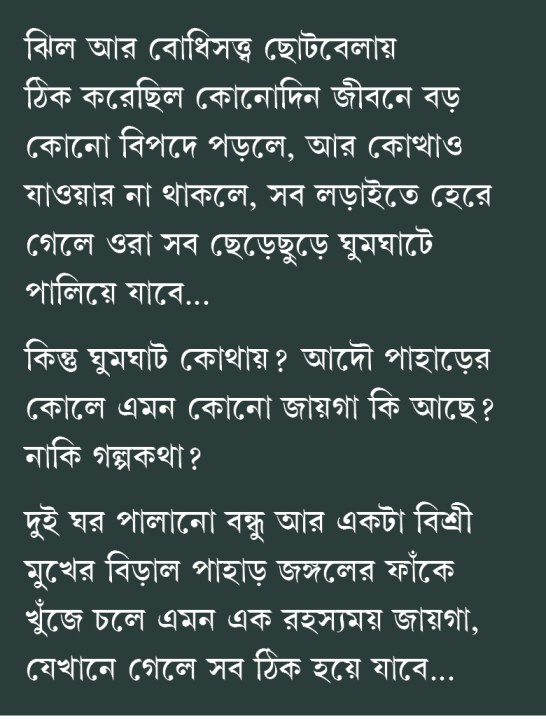 ঝিল আর বোধিসত্ত্ব ছোটবেলায় ঠিক করেছিল কোনোদিন জীবনে বড় কোনো বিপদে পড়লে, আর কোত্থাও যাওয়ার না থাকলে, সব লড়াইতে হেরে গেলে ওরা সব ছেড়েছুড়ে ঘুমঘাটে পালিয়ে যাবে...

কিন্তু ঘুমঘাট কোথায়? আদৌ পাহাড়ের কোলে এমন কোনো জায়গা কি আছে? নাকি গল্পকথা?

দুই ঘর পালানো বন্ধু আর একটা বিশ্রী মুখের বিড়াল পাহাড় জঙ্গলের ফাঁকে খুঁজে চলে এমন এক রহস্যময় জায়গা, যেখানে গেলে সব ঠিক হয়ে যাবে...